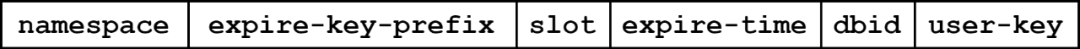 | namespace | expire-key-prefix | slot | expire-time | dbid | user-key |
|---|---|---|---|---|---|